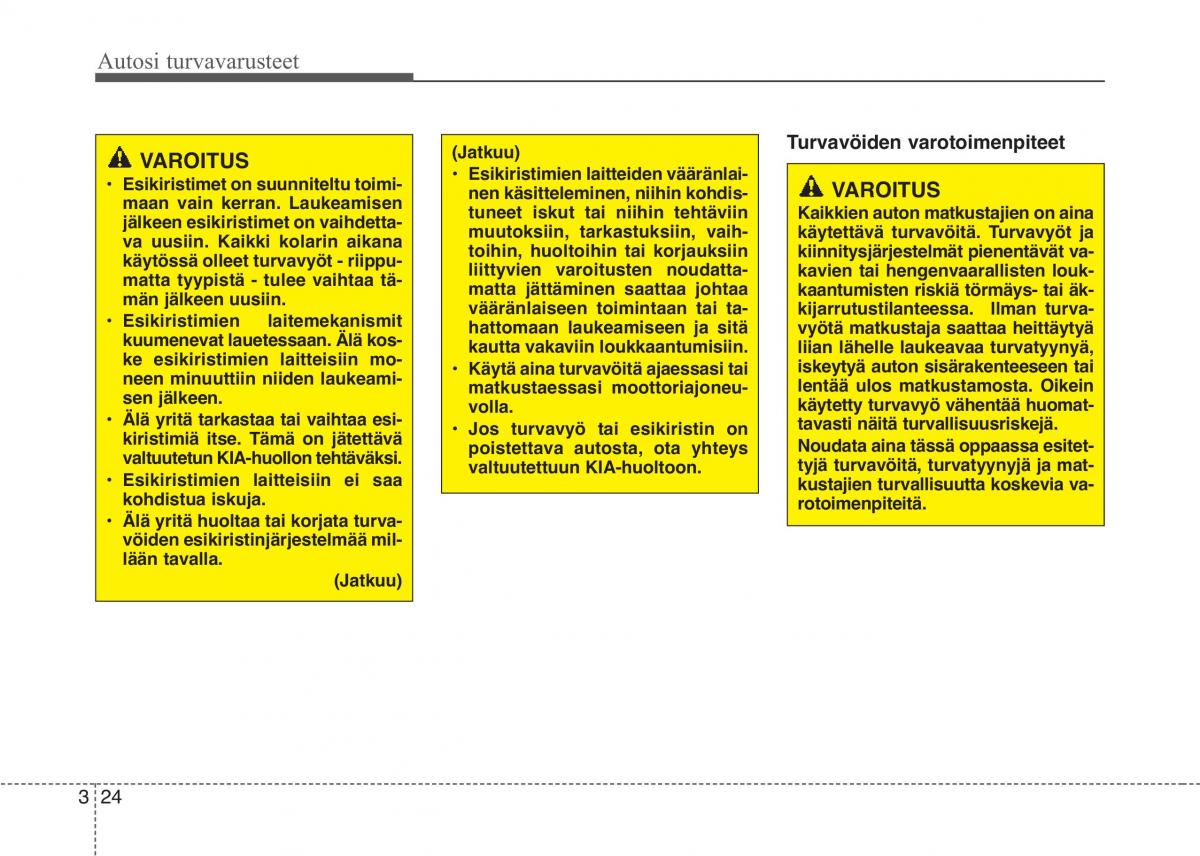 Autosi turvavarusteet

VAROITUS

• Esikiristimet on suunniteltu toimimaan vain kerran. Laukeamisen jälkeen esikiristimet on vaihdettava uusiin. Kaikki kolarin aikana käytössä olleet turvavyöt - riippumatta tyypistä - tulee vaihtaa tämän jälkeen uusiin.
• Esikiristimien laitemekanismit kuumenevat lauetessaan. Älä koske esikiristimien laitteisiin moneen minuuttiin niiden laukeamisen jälkeen.
• Älä yritä tarkastaa tai vaihtaa esikiristimiä itse. Tämä on jätettävä valtuutetun KIA-huollon tehtäväksi.
• Esikiristimien laitteisiin ei saa kohdistua iskuja.
• Älä yritä huoltaa tai korjata turvavöiden esikiristinjärjestelmää millään tavalla.

(Jatkuu)

(Jatkuu)
• Esikiristimien laitteiden vääränlainen käsitteleminen, niihin kohdistuneet iskut tai niihin tehtäviin muutoksiin, tarkastuksiin, vaihtoihin, huoltoihin tai korjauksiin liittyvien varoitusten noudattamatta jättäminen saattaa johtaa vääränlaiseen toimintaan tai tahattomaan laukeamiseen ja sitä kautta vakaviin loukkaantumisiin.
• Käytä aina turvavöitä ajaessasi tai matkustaessasi moottoriajoneuvolla.
• Jos turvavyö tai esikiristin on poistettava autosta, ota yhteys valtuutettuun KIA-huoltoon.

Turvavöiden varotoimenpiteet

VAROITUS

Kaikkien auton matkustajien on aina käytettävä turvavöitä. Turvavyöt ja kiinnitysjärjestelmät pienentävät vakavien tai hengenvaarallisten loukkaantumisten riskiä törmäys- tai äkkijarrutustilanteessa. Ilman turvavyötä matkustaja saattaa heittäytyä liian lähelle laukeavaa turvatyynyä, iskeytyä auton sisärakenteeseen tai lentää ulos matkustamosta. Oikein käytetty turvavyö vähentää huomattavasti näitä turvallisuusriskejä.

Noudata aina tässä oppaassa esitettyjä turvavöitä, turvatyynyjä ja matkustajien turvallisuutta koskevia varotoimenpiteitä.

3 24